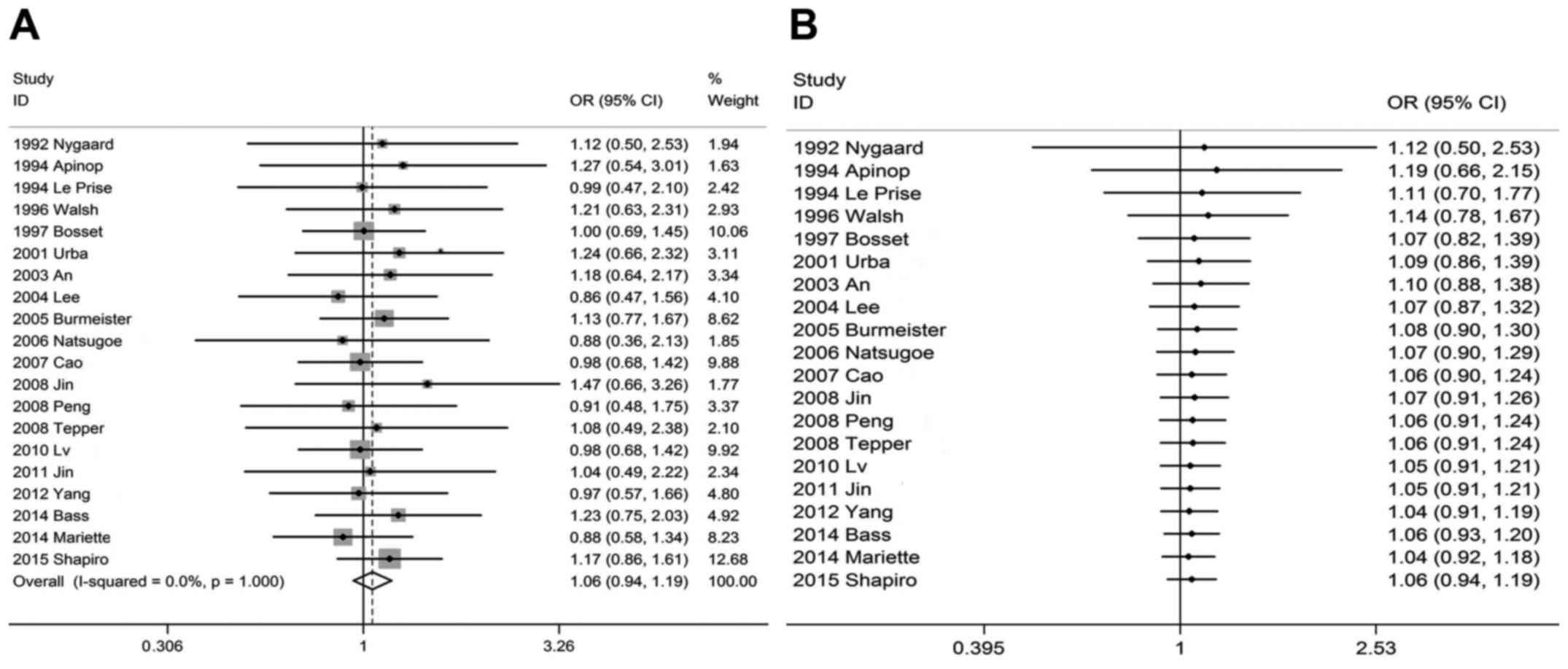 A

| Study ID | OR (95% CI) | % Weight |
|---|---|---|
| 1992 Nygaard | 1.12 (0.50, 2.53) | 1.94 |
| 1994 Apinop | 1.27 (0.54, 3.01) | 1.63 |
| 1994 Le Prise | 0.99 (0.47, 2.10) | 2.42 |
| 1996 Walsh | 1.21 (0.63, 2.31) | 2.93 |
| 1997 Bosset | 1.00 (0.69, 1.45) | 10.06 |
| 2001 Urba | 1.24 (0.66, 2.32) | 3.11 |
| 2003 An | 1.18 (0.64, 2.17) | 3.34 |
| 2004 Lee | 0.86 (0.47, 1.56) | 4.10 |
| 2005 Burmeister | 1.13 (0.77, 1.67) | 8.62 |
| 2006 Natsugoe | 0.88 (0.36, 2.13) | 1.85 |
| 2007 Cao | 0.98 (0.68, 1.42) | 9.88 |
| 2008 Jin | 1.47 (0.66, 3.26) | 1.77 |
| 2008 Peng | 0.91 (0.48, 1.75) | 3.37 |
| 2008 Tepper | 1.08 (0.49, 2.38) | 2.10 |
| 2010 Lv | 0.98 (0.68, 1.42) | 9.92 |
| 2011 Jin | 1.04 (0.49, 2.22) | 2.34 |
| 2012 Yang | 0.97 (0.57, 1.66) | 4.80 |
| 2014 Bass | 1.23 (0.75, 2.03) | 4.92 |
| 2014 Mariette | 0.88 (0.58, 1.34) | 8.23 |
| 2015 Shapiro | 1.17 (0.86, 1.61) | 12.68 |
| Overall (I-squared = 0.0%, p = 1.000) | 1.06 (0.94, 1.19) | 100.00 |

0.306 1 3.26

B

| Study ID | OR (95% CI) |
|---|---|
| 1992 Nygaard | 1.12 (0.50, 2.53) |
| 1994 Apinop | 1.19 (0.66, 2.15) |
| 1994 Le Prise | 1.11 (0.70, 1.77) |
| 1996 Walsh | 1.14 (0.78, 1.67) |
| 1997 Bosset | 1.07 (0.82, 1.39) |
| 2001 Urba | 1.09 (0.86, 1.39) |
| 2003 An | 1.10 (0.88, 1.38) |
| 2004 Lee | 1.07 (0.87, 1.32) |
| 2005 Burmeister | 1.08 (0.90, 1.30) |
| 2006 Natsugoe | 1.07 (0.90, 1.29) |
| 2007 Cao | 1.06 (0.90, 1.24) |
| 2008 Jin | 1.07 (0.91, 1.26) |
| 2008 Peng | 1.06 (0.91, 1.24) |
| 2008 Tepper | 1.06 (0.91, 1.24) |
| 2010 Lv | 1.05 (0.91, 1.21) |
| 2011 Jin | 1.05 (0.91, 1.21) |
| 2012 Yang | 1.04 (0.91, 1.19) |
| 2014 Bass | 1.06 (0.93, 1.20) |
| 2014 Mariette | 1.04 (0.92, 1.18) |
| 2015 Shapiro | 1.06 (0.94, 1.19) |

0.395 1 2.53